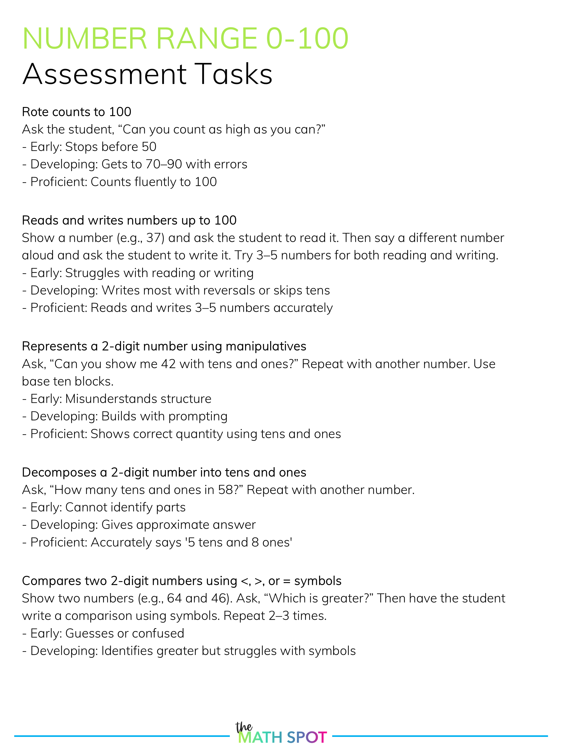 NUMBER RANGE 0-100
Assessment Tasks

Rote counts to 100
Ask the student, "Can you count as high as you can?"
- Early: Stops before 50
- Developing: Gets to 70–90 with errors
- Proficient: Counts fluently to 100

Reads and writes numbers up to 100
Show a number (e.g., 37) and ask the student to read it. Then say a different number aloud and ask the student to write it. Try 3–5 numbers for both reading and writing.
- Early: Struggles with reading or writing
- Developing: Writes most with reversals or skips tens
- Proficient: Reads and writes 3–5 numbers accurately

Represents a 2-digit number using manipulatives
Ask, "Can you show me 42 with tens and ones?" Repeat with another number. Use base ten blocks.
- Early: Misunderstands structure
- Developing: Builds with prompting
- Proficient: Shows correct quantity using tens and ones

Decomposes a 2-digit number into tens and ones
Ask, "How many tens and ones in 58?" Repeat with another number.
- Early: Cannot identify parts
- Developing: Gives approximate answer
- Proficient: Accurately says '5 tens and 8 ones'

Compares two 2-digit numbers using <, >, or = symbols
Show two numbers (e.g., 64 and 46). Ask, "Which is greater?" Then have the student write a comparison using symbols. Repeat 2–3 times.
- Early: Guesses or confused
- Developing: Identifies greater but struggles with symbols

the
MATH SPOT